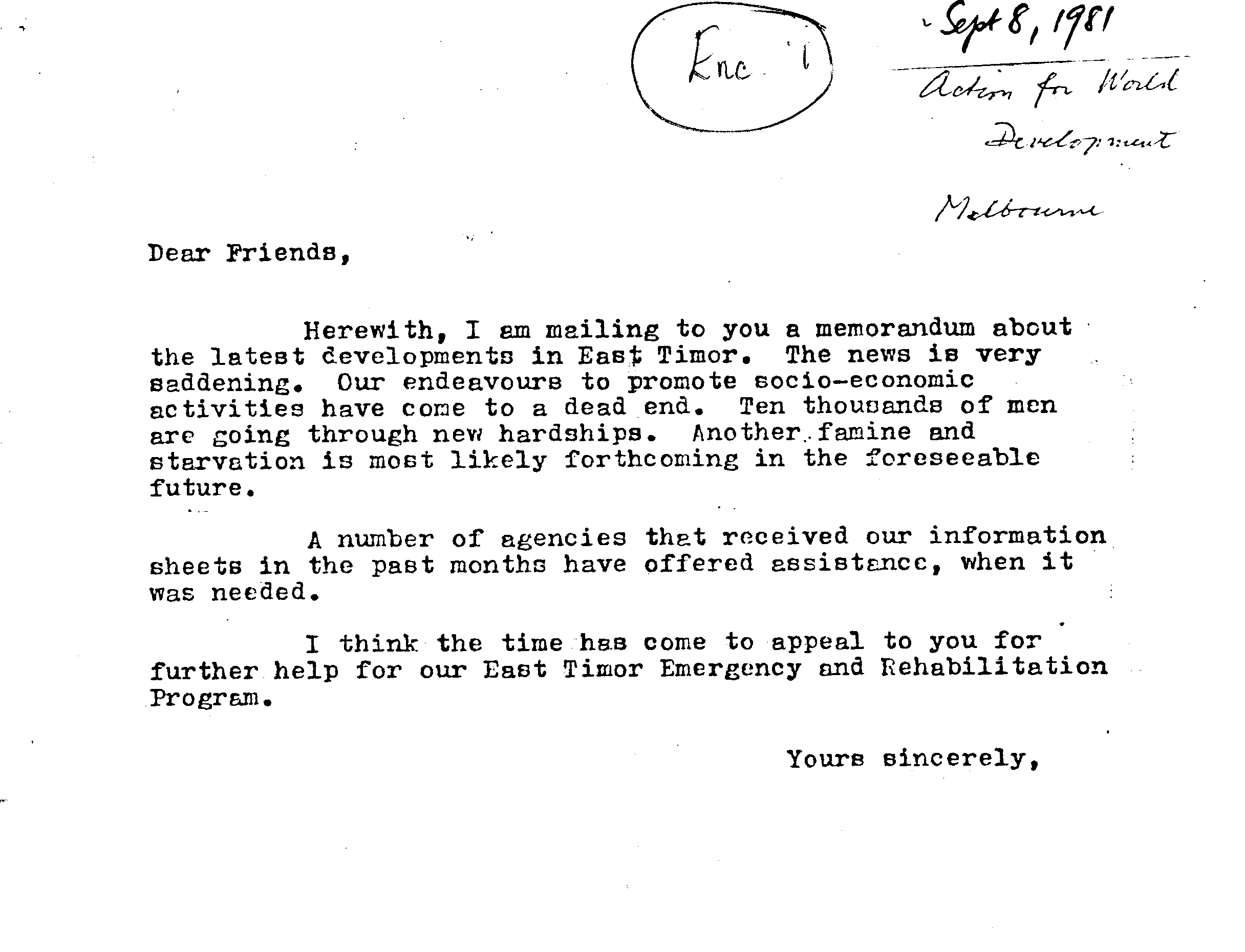 Enc 1

Sept 8, 1981

Action for World Development

Melbourne

Dear Friends,

Herewith, I am mailing to you a memorandum about the latest developments in East Timor. The news is very saddening. Our endeavours to promote socio-economic activities have come to a dead end. Ten thousands of men are going through new hardships. Another famine and starvation is most likely forthcoming in the foreseeable future.

A number of agencies that received our information sheets in the past months have offered assistance, when it was needed.

I think the time has come to appeal to you for further help for our East Timor Emergency and Rehabilitation Program.

Yours sincerely,